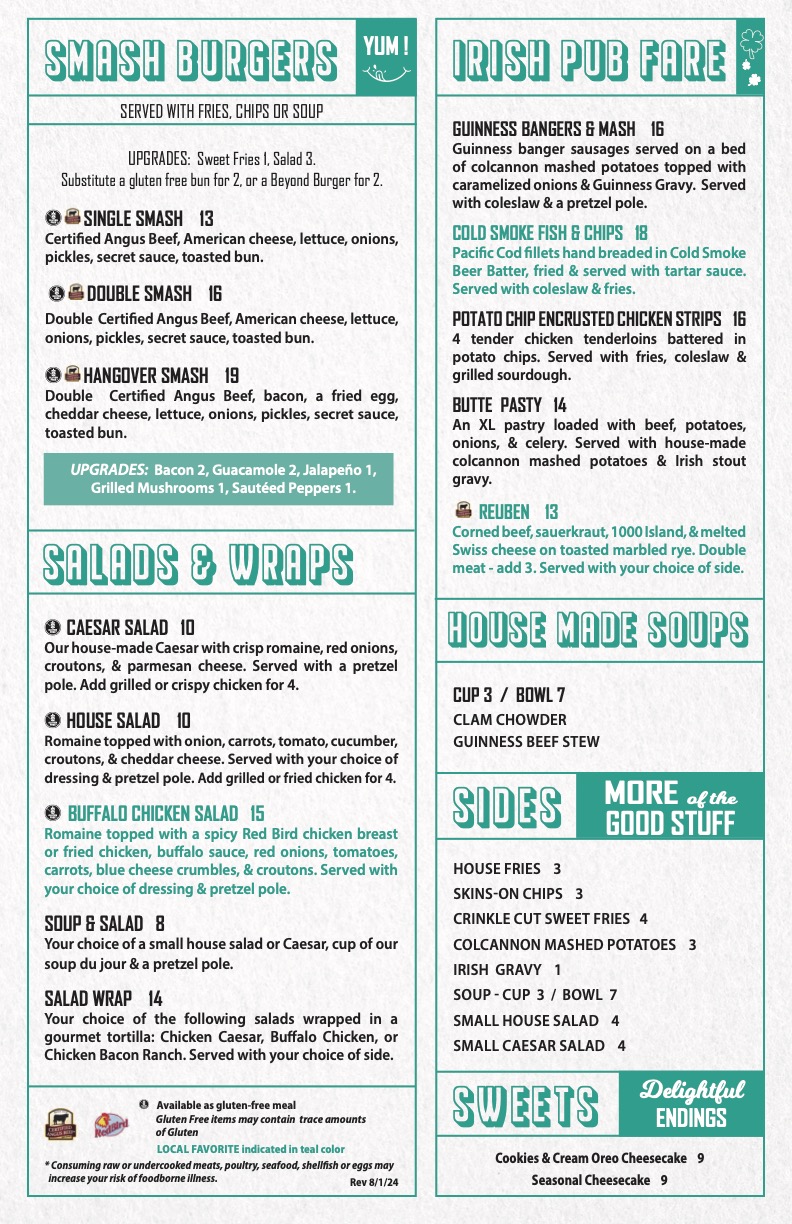 SMASH BURGERS

YUM !

SERVED WITH FRIES, CHIPS OR SOUP

UPGRADES: Sweet Fries 1, Salad 3.
Substitute a gluten free bun for 2, or a Beyond Burger for 2.

SINGLE SMASH 13
Certified Angus Beef, American cheese, lettuce, onions, pickles, secret sauce, toasted bun.

DOUBLE SMASH 16
Double Certified Angus Beef, American cheese, lettuce, onions, pickles, secret sauce, toasted bun.

HANGOVER SMASH 19
Double Certified Angus Beef, bacon, a fried egg, cheddar cheese, lettuce, onions, pickles, secret sauce, toasted bun.

UPGRADES: Bacon 2, Guacamole 2, Jalapeño 1, Grilled Mushrooms 1, Sautéed Peppers 1.

SALADS & WRAPS

CAESAR SALAD 10
Our house-made Caesar with crisp romaine, red onions, croutons, & parmesan cheese. Served with a pretzel pole. Add grilled or crispy chicken for 4.

HOUSE SALAD 10
Romaine topped with onion, carrots, tomato, cucumber, croutons, & cheddar cheese. Served with your choice of dressing & pretzel pole. Add grilled or fried chicken for 4.

BUFFALO CHICKEN SALAD 15
Romaine topped with a spicy Red Bird chicken breast or fried chicken, buffalo sauce, red onions, tomatoes, carrots, blue cheese crumbles, & croutons. Served with your choice of dressing & pretzel pole.

SOUP & SALAD 8
Your choice of a small house salad or Caesar, cup of our soup du jour & a pretzel pole.

SALAD WRAP 14
Your choice of the following salads wrapped in a gourmet tortilla: Chicken Caesar, Buffalo Chicken, or Chicken Bacon Ranch. Served with your choice of side.

Available as gluten-free meal
Gluten Free items may contain trace amounts of Gluten
LOCAL FAVORITE indicated in teal color
* Consuming raw or undercooked meats, poultry, seafood, shellfish or eggs may increase your risk of foodborne illness.
Rev 8/1/24

IRISH PUB FARE

GUINNESS BANGERS & MASH 16
Guinness banger sausages served on a bed of colcannon mashed potatoes topped with caramelized onions & Guinness Gravy. Served with coleslaw & a pretzel pole.

COLD SMOKE FISH & CHIPS 18
Pacific Cod fillets hand breaded in Cold Smoke Beer Batter, fried & served with tartar sauce. Served with coleslaw & fries.

POTATO CHIP ENCRUSTED CHICKEN STRIPS 16
4 tender chicken tenderloins battered in potato chips. Served with fries, coleslaw & grilled sourdough.

BUTTE PASTY 14
An XL pastry loaded with beef, potatoes, onions, & celery. Served with house-made colcannon mashed potatoes & Irish stout gravy.

REUBEN 13
Corned beef, sauerkraut, 1000 Island, & melted Swiss cheese on toasted marbled rye. Double meat - add 3. Served with your choice of side.

HOUSE MADE SOUPS

CUP 3 / BOWL 7
CLAM CHOWDER
GUINNESS BEEF STEW

SIDES

MORE of the GOOD STUFF

HOUSE FRIES 3
SKINS-ON CHIPS 3
CRINKLE CUT SWEET FRIES 4
COLCANNON MASHED POTATOES 3
IRISH GRAVY 1
SOUP - CUP 3 / BOWL 7
SMALL HOUSE SALAD 4
SMALL CAESAR SALAD 4

SWEETS

Delightful ENDINGS

Cookies & Cream Oreo Cheesecake 9
Seasonal Cheesecake 9